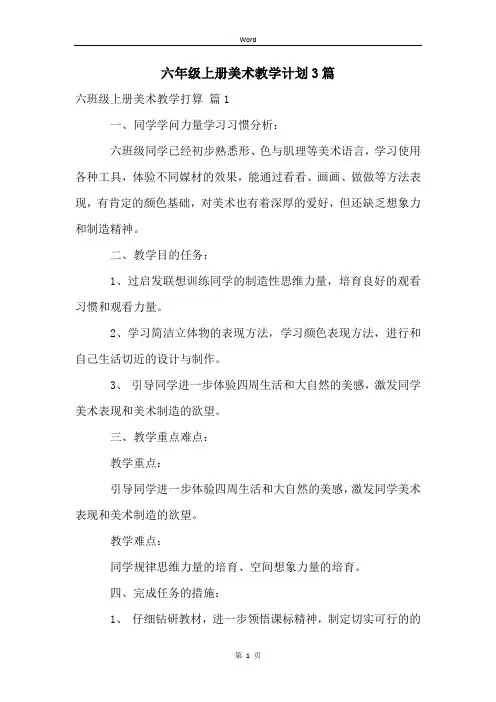 Word

六年级上册美术教学计划3篇

六班级上册美术教学打算 篇1

一、同学学问力量学习习惯分析：

六班级同学已经初步熟悉形、色与肌理等美术语言，学习使用各种工具，体验不同媒材的效果，能通过看看、画画、做做等方法表现，有肯定的颜色基础，对美术也有着深厚的爱好，但还缺乏想象力和制造精神。

二、教学目的任务：

1、过启发联想训练同学的制造性思维力量，培育良好的观看习惯和观看力量。

2、学习简洁立体物的表现方法，学习颜色表现方法，进行和自己生活切近的设计与制作。

3、 引导同学进一步体验四周生活和大自然的美感，激发同学美术表现和美术制造的欲望。

三、教学重点难点：

教学重点：

引导同学进一步体验四周生活和大自然的美感，激发同学美术表现和美术制造的欲望。

教学难点：

同学规律思维力量的培育、空间想象力量的培育。

四、完成任务的措施：

1、 仔细钻研教材，进一步领悟课标精神，制定切实可行的的

第 1 页